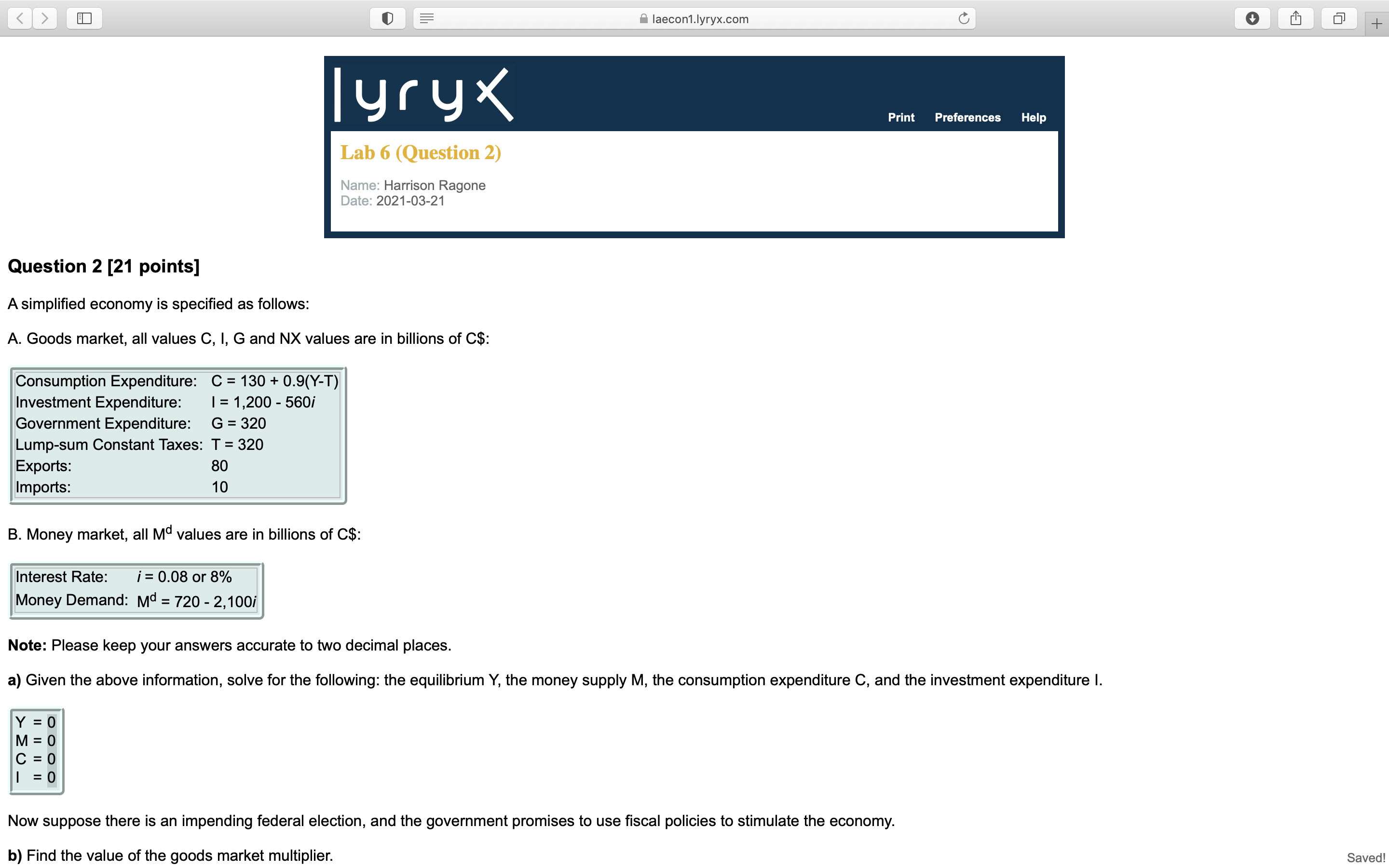 laecon1.lyryx.com

lyryx

Print Preferences Help

Lab 6 (Question 2)

Name: Harrison Ragone
Date: 2021-03-21

Question 2 [21 points]

A simplified economy is specified as follows:

A. Goods market, all values C, I, G and NX values are in billions of C$:

| Consumption Expenditure: | C = 130 + 0.9(Y-T) |
|---|---|
| Investment Expenditure: | I = 1,200 - 560$i$ |
| Government Expenditure: | G = 320 |
| Lump-sum Constant Taxes: | T = 320 |
| Exports: | 80 |
| Imports: | 10 |

B. Money market, all $M^d$ values are in billions of C$:

| Interest Rate: | $i$ = 0.08 or 8% |
|---|---|
| Money Demand: | $M^d$ = 720 - 2,100$i$ |

Note: Please keep your answers accurate to two decimal places.

a) Given the above information, solve for the following: the equilibrium Y, the money supply M, the consumption expenditure C, and the investment expenditure I.

Y = 0
M = 0
C = 0
I = 0

Now suppose there is an impending federal election, and the government promises to use fiscal policies to stimulate the economy.

b) Find the value of the goods market multiplier.

Saved!